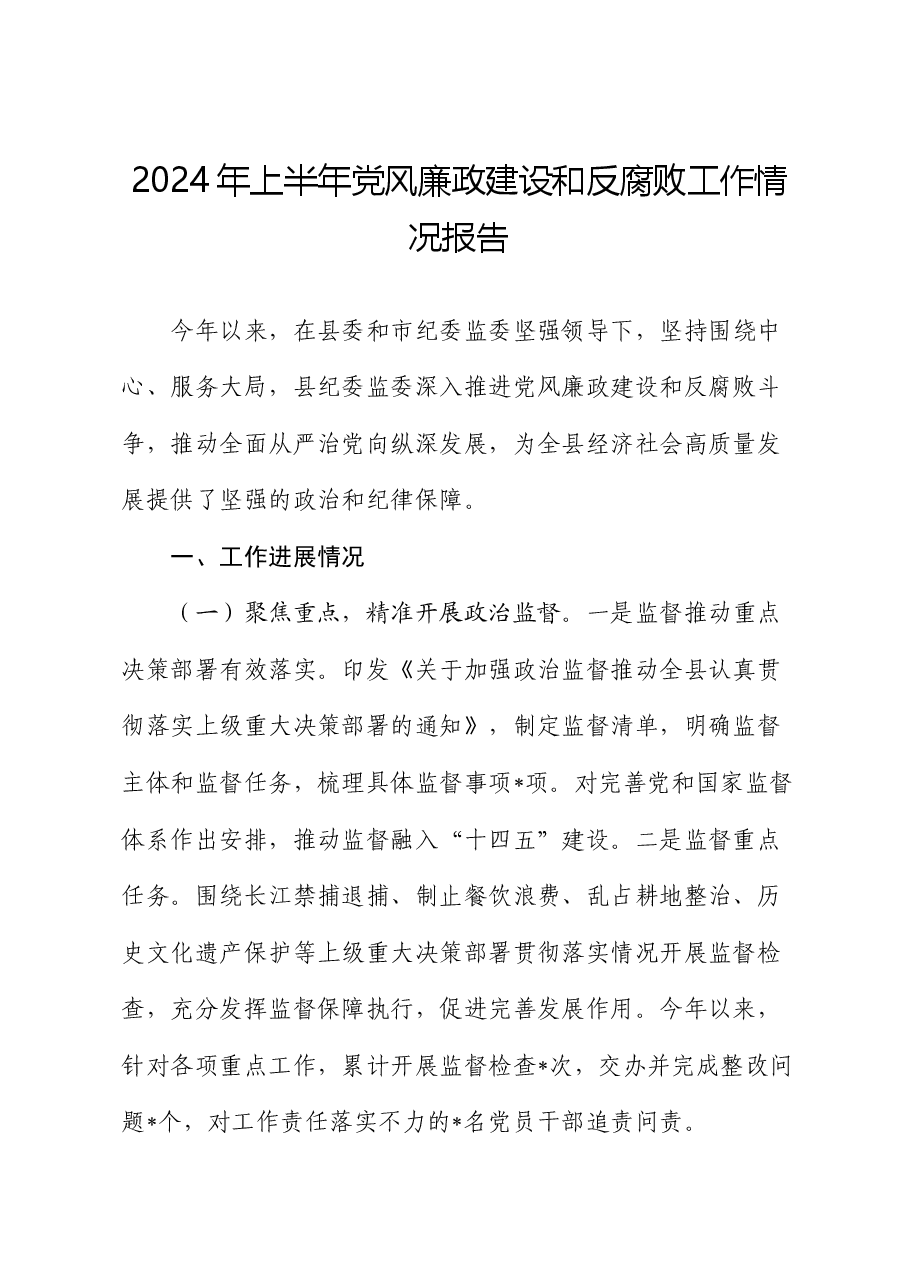 2024年上半年党风廉政建设和反腐败工作情况报告

今年以来，在县委和市纪委监委坚强领导下，坚持围绕中心、服务大局，县纪委监委深入推进党风廉政建设和反腐败斗争，推动全面从严治党向纵深发展，为全县经济社会高质量发展提供了坚强的政治和纪律保障。

一、工作进展情况

（一）聚焦重点，精准开展政治监督。一是监督推动重点决策部署有效落实。印发《关于加强政治监督推动全县认真贯彻落实上级重大决策部署的通知》，制定监督清单，明确监督主体和监督任务，梳理具体监督事项*项。对完善党和国家监督体系作出安排，推动监督融入“十四五”建设。二是监督重点任务。围绕长江禁捕退捕、制止餐饮浪费、乱占耕地整治、历史文化遗产保护等上级重大决策部署贯彻落实情况开展监督检查，充分发挥监督保障执行，促进完善发展作用。今年以来，针对各项重点工作，累计开展监督检查*次，交办并完成整改问题*个，对工作责任落实不力的*名党员干部追责问责。